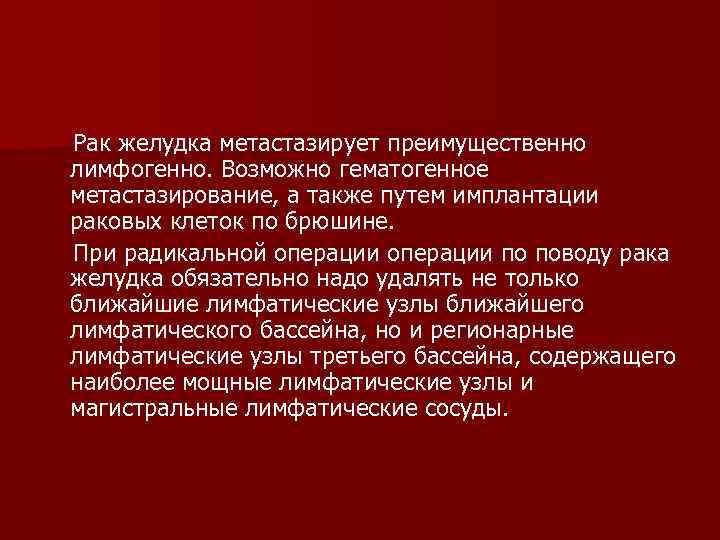 Рак желудка метастазирует преимущественно лимфогенно. Возможно гематогенное метастазирование, а также путем имплантации раковых клеток по брюшине.

При радикальной операции операции по поводу рака желудка обязательно надо удалять не только ближайшие лимфатические узлы ближайшего лимфатического бассейна, но и регионарные лимфатические узлы третьего бассейна, содержащего наиболее мощные лимфатические узлы и магистральные лимфатические сосуды.